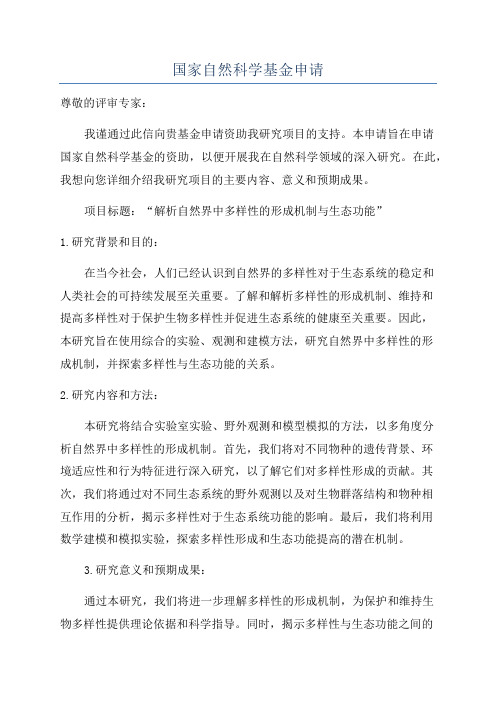 国家自然科学基金申请

尊敬的评审专家：

我谨通过此信向贵基金申请资助我研究项目的支持。本申请旨在申请国家自然科学基金的资助，以便开展我在自然科学领域的深入研究。在此，我想向您详细介绍我研究项目的主要内容、意义和预期成果。

项目标题：“解析自然界中多样性的形成机制与生态功能”

1.研究背景和目的：

在当今社会，人们已经认识到自然界的多样性对于生态系统的稳定和人类社会的可持续发展至关重要。了解和解析多样性的形成机制、维持和提高多样性对于保护生物多样性并促进生态系统的健康至关重要。因此，本研究旨在使用综合的实验、观测和建模方法，研究自然界中多样性的形成机制，并探索多样性与生态功能的关系。

2.研究内容和方法：

本研究将结合实验室实验、野外观测和模型模拟的方法，以多角度分析自然界中多样性的形成机制。首先，我们将对不同物种的遗传背景、环境适应性和行为特征进行深入研究，以了解它们对多样性形成的贡献。其次，我们将通过对不同生态系统的野外观测以及对生物群落结构和物种相互作用的分析，揭示多样性对于生态系统功能的影响。最后，我们将利用数学建模和模拟实验，探索多样性形成和生态功能提高的潜在机制。

3.研究意义和预期成果：

通过本研究，我们将进一步理解多样性的形成机制，为保护和维持生物多样性提供理论依据和科学指导。同时，揭示多样性与生态功能之间的